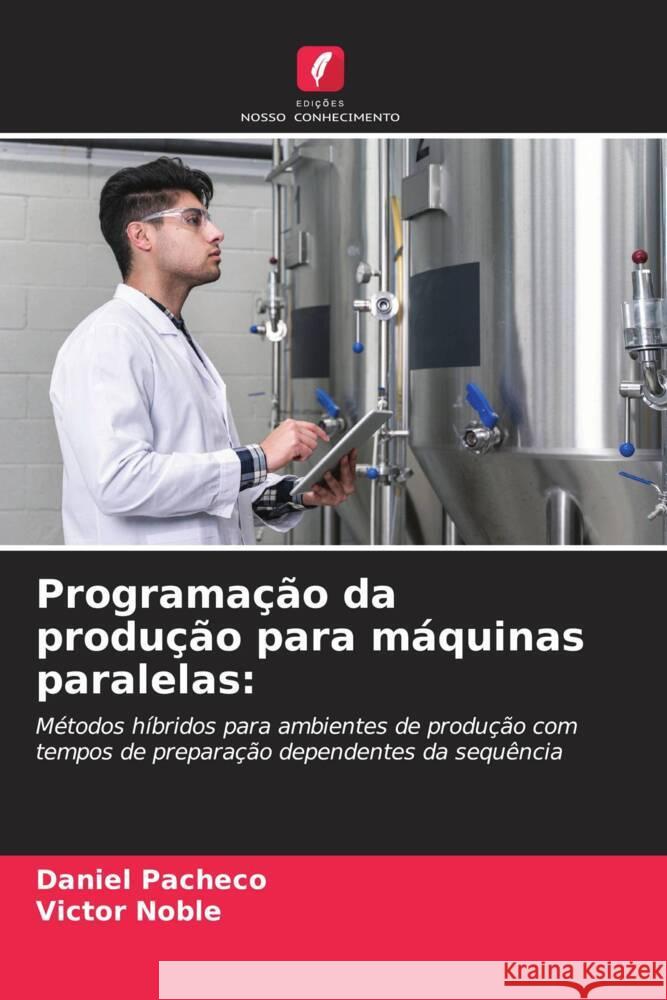 EDIÇÕES
NOSSO CONHECIMENTO

Programação da produção para máquinas paralelas:

Métodos híbridos para ambientes de produção com tempos de preparação dependentes da sequência

Daniel Pacheco
Victor Noble